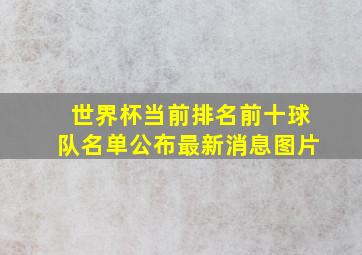 世界杯当前排名前十球队名单公布最新消息图片